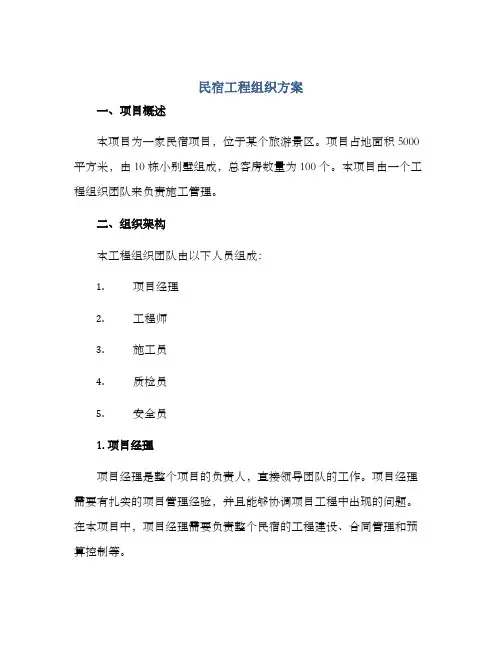 民宿工程组织方案

一、项目概述

本项目为一家民宿项目，位于某个旅游景区。项目占地面积 5000 平方米，由 10 栋小别墅组成，总客房数量为 100 个。本项目由一个工程组织团队来负责施工管理。

二、组织架构

本工程组织团队由以下人员组成：

1. 项目经理

2. 工程师

3. 施工员

4. 质检员

5. 安全员

1. 项目经理

项目经理是整个项目的负责人，直接领导团队的工作。项目经理需要有扎实的项目管理经验，并且能够协调项目工程中出现的问题。在本项目中，项目经理需要负责整个民宿的工程建设、合同管理和预算控制等。